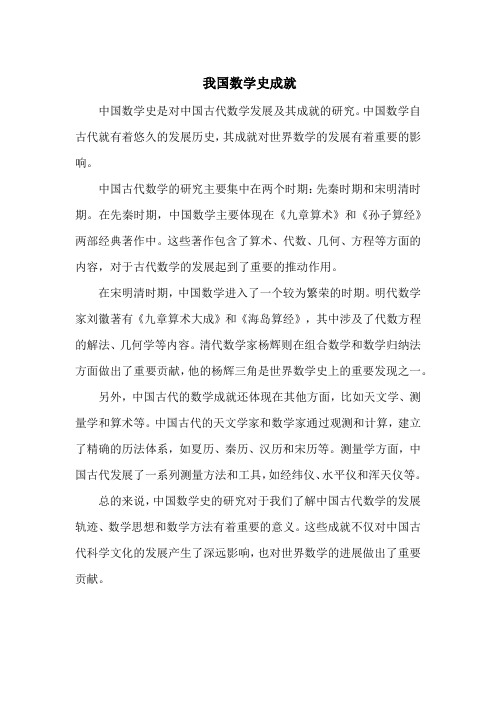 我国数学史成就

中国数学史是对中国古代数学发展及其成就的研究。中国数学自古代就有着悠久的发展历史，其成就对世界数学的发展有着重要的影响。

中国古代数学的研究主要集中在两个时期：先秦时期和宋明清时期。在先秦时期，中国数学主要体现在《九章算术》和《孙子算经》两部经典著作中。这些著作包含了算术、代数、几何、方程等方面的内容，对于古代数学的发展起到了重要的推动作用。

在宋明清时期，中国数学进入了一个较为繁荣的时期。明代数学家刘徽著有《九章算术大成》和《海岛算经》，其中涉及了代数方程的解法、几何学等内容。清代数学家杨辉则在组合数学和数学归纳法方面做出了重要贡献，他的杨辉三角是世界数学史上的重要发现之一。

另外，中国古代的数学成就还体现在其他方面，比如天文学、测量学和算术等。中国古代的天文学家和数学家通过观测和计算，建立了精确的历法体系，如夏历、秦历、汉历和宋历等。测量学方面，中国古代发展了一系列测量方法和工具，如经纬仪、水平仪和浑天仪等。

总的来说，中国数学史的研究对于我们了解中国古代数学的发展轨迹、数学思想和数学方法有着重要的意义。这些成就不仅对中国古代科学文化的发展产生了深远影响，也对世界数学的进展做出了重要贡献。